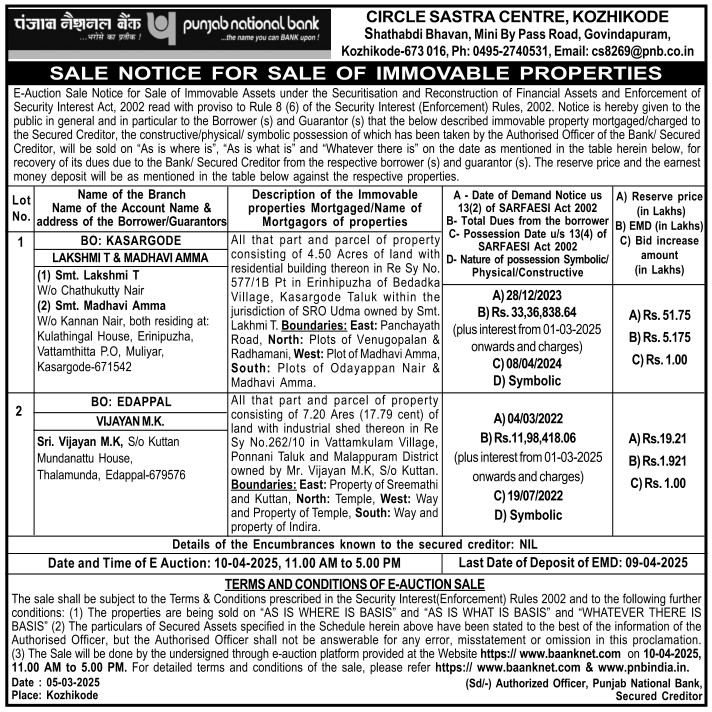 पंजाब नैशनल बैंक ...भरोसे का प्रतीक ! punjab national bank ...the name you can BANK upon !

CIRCLE SASTRA CENTRE, KOZHIKODE
Shathabdi Bhavan, Mini By Pass Road, Govindapuram, Kozhikode-673 016, Ph: 0495-2740531, Email: cs8269@pnb.co.in

SALE NOTICE FOR SALE OF IMMOVABLE PROPERTIES

E-Auction Sale Notice for Sale of Immovable Assets under the Securitisation and Reconstruction of Financial Assets and Enforcement of Security Interest Act, 2002 read with proviso to Rule 8 (6) of the Security Interest (Enforcement) Rules, 2002. Notice is hereby given to the public in general and in particular to the Borrower (s) and Guarantor (s) that the below described immovable property mortgaged/charged to the Secured Creditor, the constructive/physical/ symbolic possession of which has been taken by the Authorised Officer of the Bank/ Secured Creditor, will be sold on "As is where is", "As is what is" and "Whatever there is" on the date as mentioned in the table herein below, for recovery of its dues due to the Bank/ Secured Creditor from the respective borrower (s) and guarantor (s). The reserve price and the earnest money deposit will be as mentioned in the table below against the respective properties.

| Lot No. | Name of the Branch Name of the Account Name & address of the Borrower/Guarantors | Description of the Immovable properties Mortgaged/Name of Mortgagors of properties | A - Date of Demand Notice us 13(2) of SARFAESI Act 2002 B- Total Dues from the borrower C- Possession Date u/s 13(4) of SARFAESI Act 2002 D- Nature of possession Symbolic/ Physical/Constructive | A) Reserve price (in Lakhs) B) EMD (in Lakhs) C) Bid increase amount (in Lakhs) |
|---|---|---|---|---|
| 1 | BO: KASARGODE LAKSHMI T & MADHAVI AMMA (1) Smt. Lakshmi T W/o Chathukutty Nair (2) Smt. Madhavi Amma W/o Kannan Nair, both residing at: Kulathingal House, Erinipuzha, Vattamthitta P.O, Muliyar, Kasargode-671542 | All that part and parcel of property consisting of 4.50 Acres of land with residential building thereon in Re Sy No. 577/1B Pt in Erinhipuzha of Bedadka Village, Kasargode Taluk within the jurisdiction of SRO Udma owned by Smt. Lakhmi T. Boundaries: East: Panchayath Road, North: Plots of Venugopalan & Radhamani, West: Plot of Madhavi Amma, South: Plots of Odayappan Nair & Madhavi Amma. | A) 28/12/2023 B) Rs. 33,36,838.64 (plus interest from 01-03-2025 onwards and charges) C) 08/04/2024 D) Symbolic | A) Rs. 51.75 B) Rs. 5.175 C) Rs. 1.00 |
| 2 | BO: EDAPPAL VIJAYAN M.K. Sri. Vijayan M.K, S/o Kuttan Mundanattu House, Thalamunda, Edappal-679576 | All that part and parcel of property consisting of 7.20 Ares (17.79 cent) of land with industrial shed thereon in Re Sy No.262/10 in Vattamkulam Village, Ponnani Taluk and Malappuram District owned by Mr. Vijayan M.K, S/o Kuttan. Boundaries: East: Property of Sreemathi and Kuttan, North: Temple, West: Way and Property of Temple, South: Way and property of Indira. | A) 04/03/2022 B) Rs.11,98,418.06 (plus interest from 01-03-2025 onwards and charges) C) 19/07/2022 D) Symbolic | A) Rs.19.21 B) Rs.1.921 C) Rs. 1.00 |

Details of the Encumbrances known to the secured creditor: NIL

Date and Time of E Auction: 10-04-2025, 11.00 AM to 5.00 PM
Last Date of Deposit of EMD: 09-04-2025

TERMS AND CONDITIONS OF E-AUCTION SALE

The sale shall be subject to the Terms & Conditions prescribed in the Security Interest(Enforcement) Rules 2002 and to the following further conditions: (1) The properties are being sold on "AS IS WHERE IS BASIS" and "AS IS WHAT IS BASIS" and "WHATEVER THERE IS BASIS" (2) The particulars of Secured Assets specified in the Schedule herein above have been stated to the best of the information of the Authorised Officer, but the Authorised Officer shall not be answerable for any error, misstatement or omission in this proclamation. (3) The Sale will be done by the undersigned through e-auction platform provided at the Website https:// www.baanknet.com on 10-04-2025, 11.00 AM to 5.00 PM. For detailed terms and conditions of the sale, please refer https:// www.baanknet.com & www.pnbindia.in.

Date : 05-03-2025
Place: Kozhikode

(Sd/-) Authorized Officer, Punjab National Bank, Secured Creditor